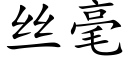 丝毫